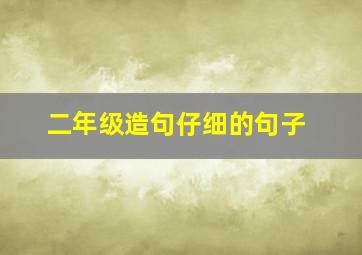 二年级造句仔细的句子